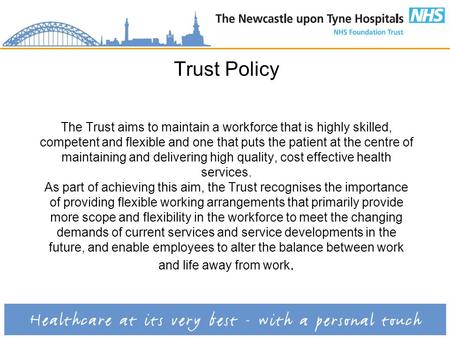 The Newcastle upon Tyne Hospitals NHS
NHS Foundation Trust

Trust Policy

The Trust aims to maintain a workforce that is highly skilled, competent and flexible and one that puts the patient at the centre of maintaining and delivering high quality, cost effective health services.
As part of achieving this aim, the Trust recognises the importance of providing flexible working arrangements that primarily provide more scope and flexibility in the workforce to meet the changing demands of current services and service developments in the future, and enable employees to alter the balance between work and life away from work.

Healthcare at its very best - with a personal touch